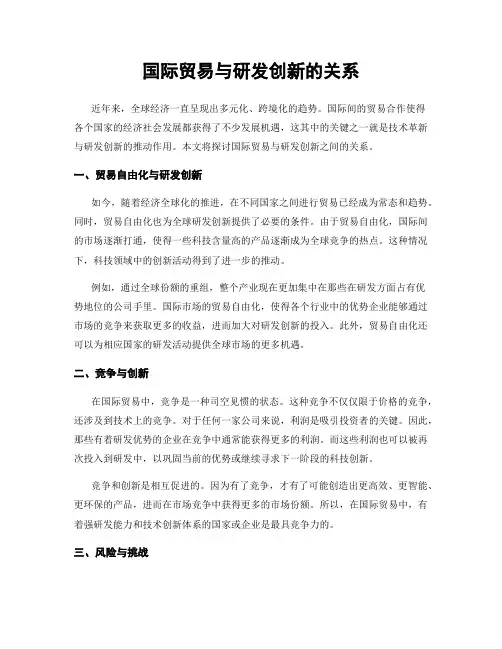 国际贸易与研发创新的关系

近年来，全球经济一直呈现出多元化、跨境化的趋势。国际间的贸易合作使得各个国家的经济社会发展都获得了不少发展机遇，这其中的关键之一就是技术革新与研发创新的推动作用。本文将探讨国际贸易与研发创新之间的关系。

一、贸易自由化与研发创新

如今，随着经济全球化的推进，在不同国家之间进行贸易已经成为常态和趋势。同时，贸易自由化也为全球研发创新提供了必要的条件。由于贸易自由化，国际间的市场逐渐打通，使得一些科技含量高的产品逐渐成为全球竞争的热点。这种情况下，科技领域中的创新活动得到了进一步的推动。

例如，通过全球份额的重组，整个产业现在更加集中在那些在研发方面占有优势地位的公司手里。国际市场的贸易自由化，使得各个行业中的优势企业能够通过市场的竞争来获取更多的收益，进而加大对研发创新的投入。此外，贸易自由化还可以为相应国家的研发活动提供全球市场的更多机遇。

二、竞争与创新

在国际贸易中，竞争是一种司空见惯的状态。这种竞争不仅仅限于价格的竞争，还涉及到技术上的竞争。对于任何一家公司来说，利润是吸引投资者的关键。因此，那些有着研发优势的企业在竞争中通常能获得更多的利润。而这些利润也可以被再次投入到研发中，以巩固当前的优势或继续寻求下一阶段的科技创新。

竞争和创新是相互促进的。因为有了竞争，才有了可能创造出更高效、更智能、更环保的产品，进而在市场竞争中获得更多的市场份额。所以，在国际贸易中，有着强研发能力和技术创新体系的国家或企业是最具竞争力的。

三、风险与挑战